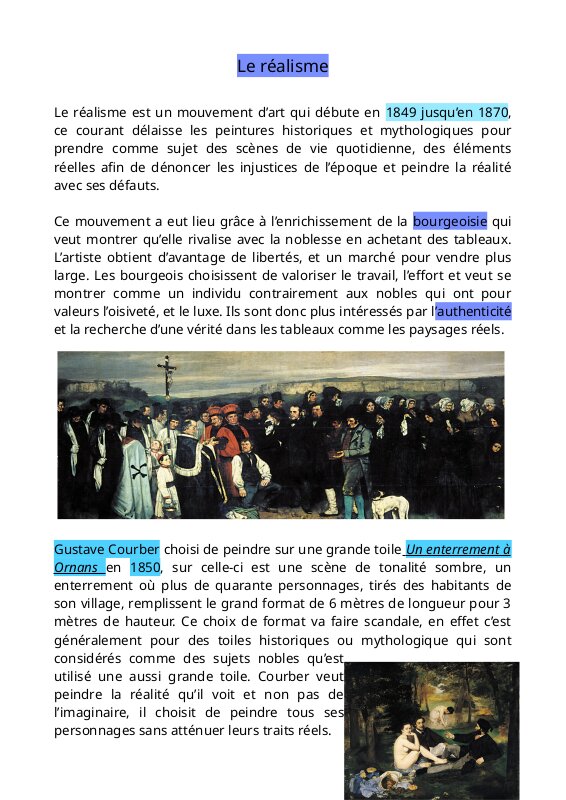 Le réalisme

Le réalisme est un mouvement d'art qui débute en 1849 jusqu'en 1870, ce courant délaisse les peintures historiques et mythologiques pour prendre comme sujet des scènes de vie quotidienne, des éléments réelles afin de dénoncer les injustices de l'époque et peindre la réalité avec ses défauts.

Ce mouvement a eut lieu grâce à l'enrichissement de la bourgeoisie qui veut montrer qu'elle rivalise avec la noblesse en achetant des tableaux. L'artiste obtient d'avantage de libertés, et un marché pour vendre plus large. Les bourgeois choisissent de valoriser le travail, l'effort et veut se montrer comme un individu contrairement aux nobles qui ont pour valeurs l'oisiveté, et le luxe. Ils sont donc plus intéressés par l'authenticité et la recherche d'une vérité dans les tableaux comme les paysages réels.

Gustave Courber choisi de peindre sur une grande toile Un enterrement à Ornans en 1850, sur celle-ci est une scène de tonalité sombre, un enterrement où plus de quarante personnages, tirés des habitants de son village, remplissent le grand format de 6 mètres de longueur pour 3 mètres de hauteur. Ce choix de format va faire scandale, en effet c'est généralement pour des toiles historiques ou mythologique qui sont considérés comme des sujets nobles qu'est utilisé une aussi grande toile. Courber veut peindre la réalité qu'il voit et non pas de l'imaginaire, il choisit de peindre tous ses personnages sans atténuer leurs traits réels.